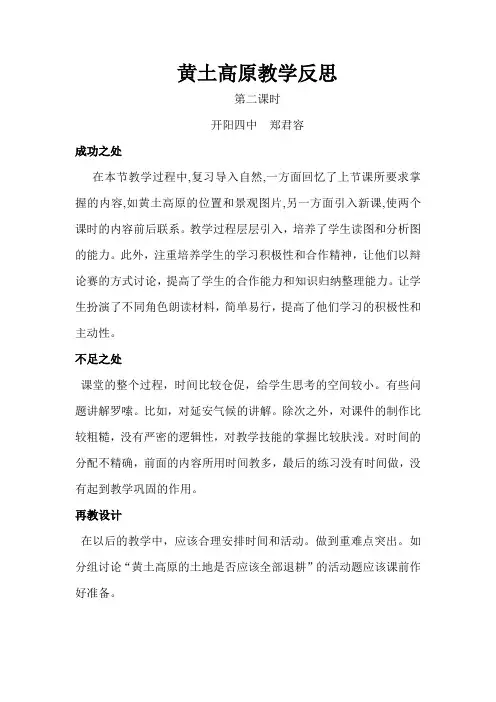 黄土高原教学反思

第二课时

开阳四中　郑君容

成功之处

在本节教学过程中,复习导入自然,一方面回忆了上节课所要求掌握的内容,如黄土高原的位置和景观图片,另一方面引入新课,使两个课时的内容前后联系。教学过程层层引入，培养了学生读图和分析图的能力。此外，注重培养学生的学习积极性和合作精神，让他们以辩论赛的方式讨论，提高了学生的合作能力和知识归纳整理能力。让学生扮演了不同角色朗读材料，简单易行，提高了他们学习的积极性和主动性。

不足之处

课堂的整个过程，时间比较仓促，给学生思考的空间较小。有些问题讲解罗嗦。比如，对延安气候的讲解。除次之外，对课件的制作比较粗糙，没有严密的逻辑性，对教学技能的掌握比较肤浅。对时间的分配不精确，前面的内容所用时间教多，最后的练习没有时间做，没有起到教学巩固的作用。

再教设计

在以后的教学中，应该合理安排时间和活动。做到重难点突出。如分组讨论“黄土高原的土地是否应该全部退耕”的活动题应该课前作好准备。